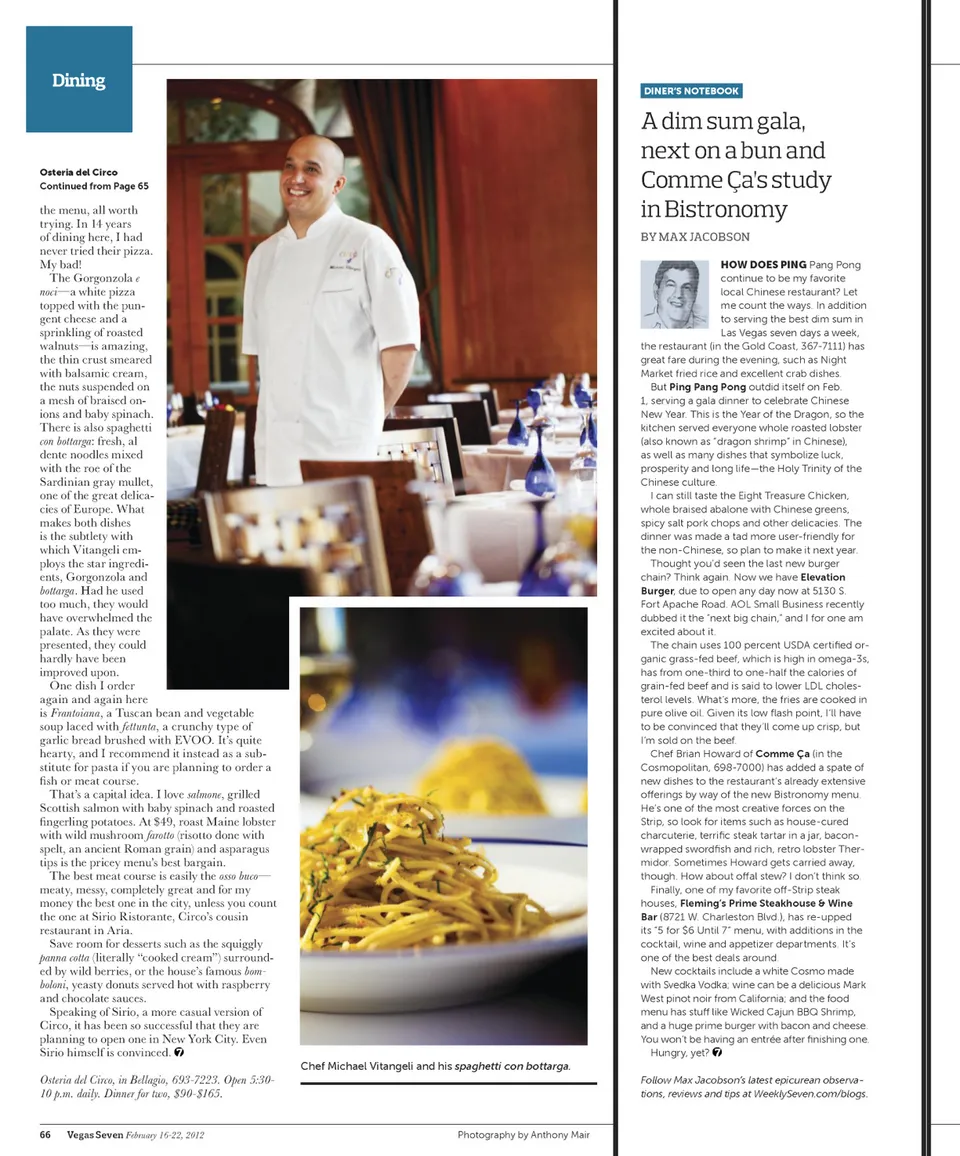 Dining

Osteria del Circo
Continued from Page 65

the menu, all worth trying. In 14 years of dining here, I had never tried their pizza. My bad!

The Gorgonzola e noci—a white pizza topped with the pungent cheese and a sprinkling of roasted walnuts—is amazing, the thin crust smeared with balsamic cream, the nuts suspended on a mesh of braised onions and baby spinach. There is also spaghetti con bottarga: fresh, al dente noodles mixed with the roe of the Sardinian gray mullet, one of the great delicacies of Europe. What makes both dishes is the subtlety with which Vitangeli employs the star ingredients, Gorgonzola and bottarga. Had he used too much, they would have overwhelmed the palate. As they were presented, they could hardly have been improved upon.

One dish I order again and again here is Frantoiana, a Tuscan bean and vegetable soup laced with fettunta, a crunchy type of garlic bread brushed with EVOO. It's quite hearty, and I recommend it instead as a substitute for pasta if you are planning to order a fish or meat course.

That's a capital idea. I love salmone, grilled Scottish salmon with baby spinach and roasted fingerling potatoes. At $49, roast Maine lobster with wild mushroom farotto (risotto done with spelt, an ancient Roman grain) and asparagus tips is the pricey menu's best bargain.

The best meat course is easily the osso buco—meaty, messy, completely great and for my money the best one in the city, unless you count the one at Sirio Ristorante, Circo's cousin restaurant in Aria.

Save room for desserts such as the squiggly panna cotta (literally "cooked cream") surrounded by wild berries, or the house's famous bomboloni, yeasty donuts served hot with raspberry and chocolate sauces.

Speaking of Sirio, a more casual version of Circo, it has been so successful that they are planning to open one in New York City. Even Sirio himself is convinced.

Osteria del Circo, in Bellagio, 693-7223. Open 5:30-10 p.m. daily. Dinner for two, $90-$165.

Chef Michael Vitangeli and his spaghetti con bottarga.

DINER'S NOTEBOOK

A dim sum gala, next on a bun and Comme Ça's study in Bistronomy

BY MAX JACOBSON

HOW DOES PING Pang Pong continue to be my favorite local Chinese restaurant? Let me count the ways. In addition to serving the best dim sum in Las Vegas seven days a week, the restaurant (in the Gold Coast, 367-7111) has great fare during the evening, such as Night Market fried rice and excellent crab dishes.

But Ping Pang Pong outdid itself on Feb. 1, serving a gala dinner to celebrate Chinese New Year. This is the Year of the Dragon, so the kitchen served everyone whole roasted lobster (also known as "dragon shrimp" in Chinese), as well as many dishes that symbolize luck, prosperity and long life—the Holy Trinity of the Chinese culture.

I can still taste the Eight Treasure Chicken, whole braised abalone with Chinese greens, spicy salt pork chops and other delicacies. The dinner was made a tad more user-friendly for the non-Chinese, so plan to make it next year.

Thought you'd seen the last new burger chain? Think again. Now we have Elevation Burger, due to open any day now at 5130 S. Fort Apache Road. AOL Small Business recently dubbed it the "next big chain," and I for one am excited about it.

The chain uses 100 percent USDA certified organic grass-fed beef, which is high in omega-3s, has from one-third to one-half the calories of grain-fed beef and is said to lower LDL cholesterol levels. What's more, the fries are cooked in pure olive oil. Given its low flash point, I'll have to be convinced that they'll come up crisp, but I'm sold on the beef.

Chef Brian Howard of Comme Ça (in the Cosmopolitan, 698-7000) has added a spate of new dishes to the restaurant's already extensive offerings by way of the new Bistronomy menu. He's one of the most creative forces on the Strip, so look for items such as house-cured charcuterie, terrific steak tartar in a jar, bacon-wrapped swordfish and rich, retro lobster Thermidor. Sometimes Howard gets carried away, though. How about offal stew? I don't think so.

Finally, one of my favorite off-Strip steak houses, Fleming's Prime Steakhouse & Wine Bar (8721 W. Charleston Blvd.), has re-upped its "5 for $6 Until 7" menu, with additions in the cocktail, wine and appetizer departments. It's one of the best deals around.

New cocktails include a white Cosmo made with Svedka Vodka; wine can be a delicious Mark West pinot noir from California; and the food menu has stuff like Wicked Cajun BBQ Shrimp, and a huge prime burger with bacon and cheese. You won't be having an entrée after finishing one.

Hungry, yet?

Follow Max Jacobson's latest epicurean observations, reviews and tips at WeeklySeven.com/blogs.

66 Vegas Seven February 16-22, 2012

Photography by Anthony Mair